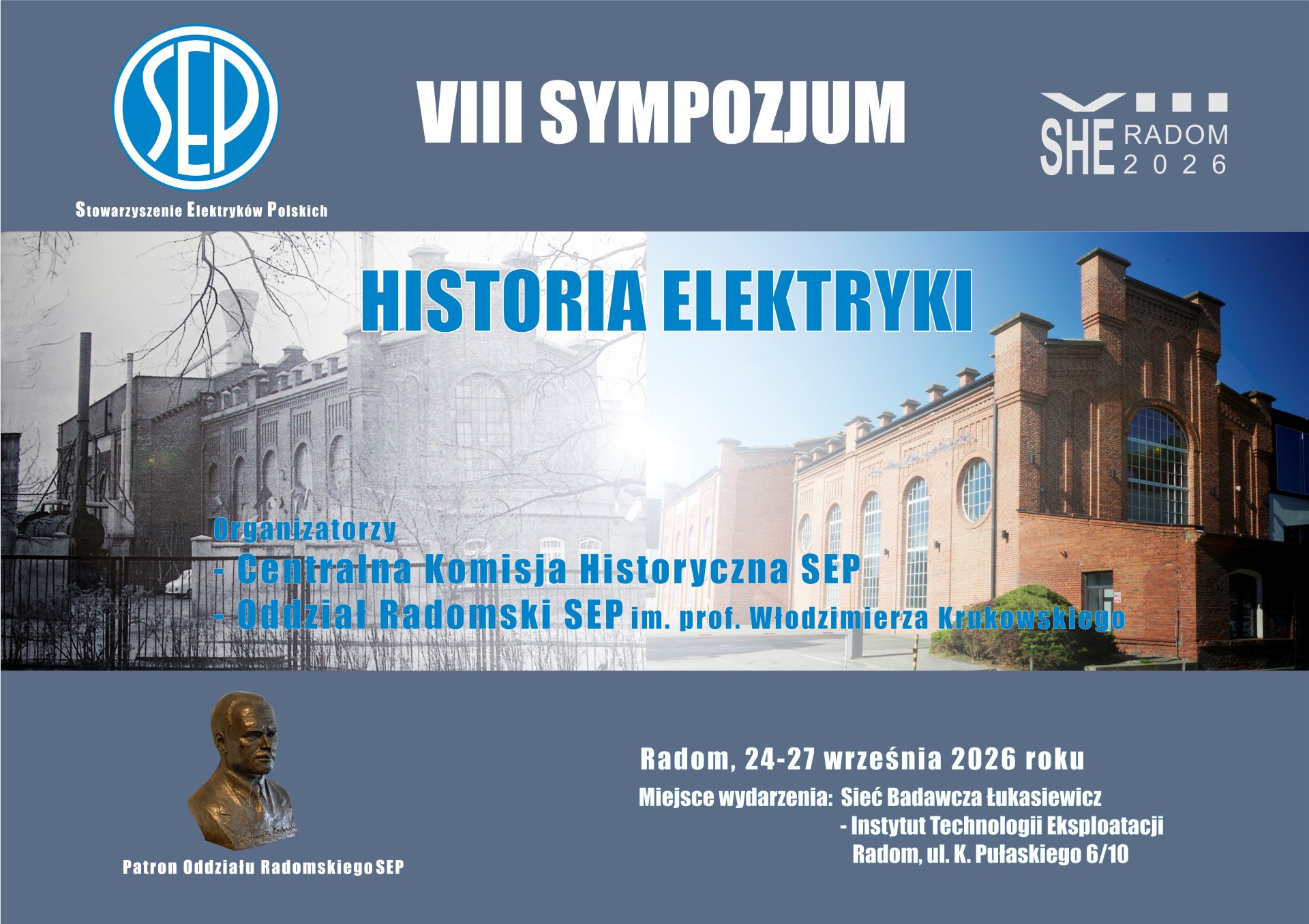 SEP

Stowarzyszenie Elektryków Polskich

VIII SYMPOZJUM

SHE RADOM 2026

HISTORIA ELEKTRYKI

Organizatorzy
- Centralna Komisja Historyczna SEP
- Oddział Radomski SEP im. prof. Włodzimierza Krukowskiego

Patron Oddziału Radomskiego SEP

Radom, 24-27 września 2026 roku

Miejsce wydarzenia: Sieć Badawcza Łukasiewicz
- Instytut Technologii Eksploatacji
Radom, ul. K. Pułaskiego 6/10